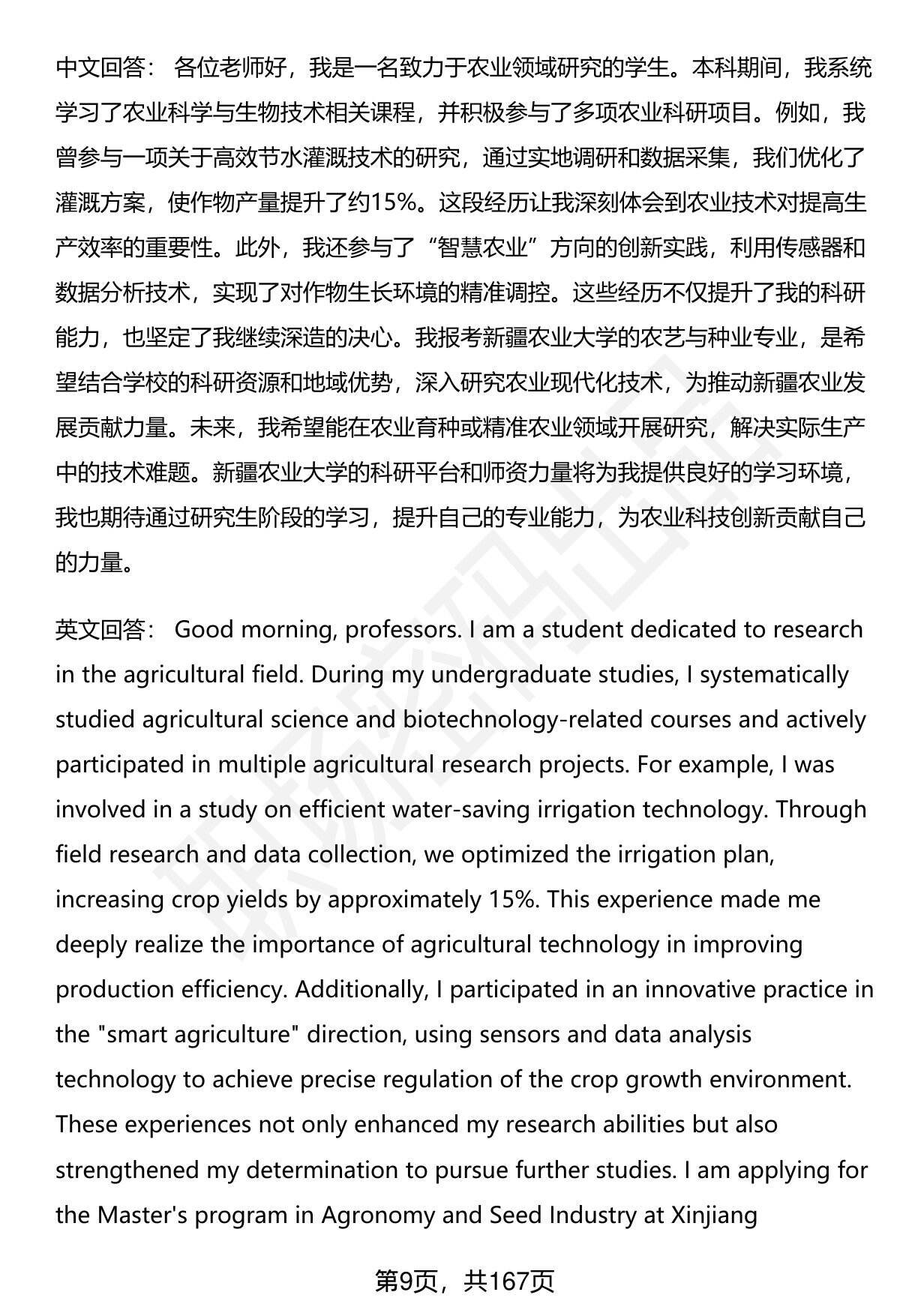 中文回答： 各位老师好，我是一名致力于农业领域研究的学生。本科期间，我系统学习了农业科学与生物技术相关课程，并积极参与了多项农业科研项目。例如，我曾参与一项关于高效节水灌溉技术的研究，通过实地调研和数据采集，我们优化了灌溉方案，使作物产量提升了约15%。这段经历让我深刻体会到农业技术对提高生产效率的重要性。此外，我还参与了“智慧农业”方向的创新实践，利用传感器和数据分析技术，实现了对作物生长环境的精准调控。这些经历不仅提升了我的科研能力，也坚定了我继续深造的决心。我报考新疆农业大学的农艺与种业专业，是希望结合学校的科研资源和地域优势，深入研究农业现代化技术，为推动新疆农业发展贡献力量。未来，我希望能在农业育种或精准农业领域开展研究，解决实际生产中的技术难题。新疆农业大学的科研平台和师资力量将为我提供良好的学习环境，我也期待通过研究生阶段的学习，提升自己的专业能力，为农业科技创新贡献自己的力量。

英文回答： Good morning, professors. I am a student dedicated to research in the agricultural field. During my undergraduate studies, I systematically studied agricultural science and biotechnology-related courses and actively participated in multiple agricultural research projects. For example, I was involved in a study on efficient water-saving irrigation technology. Through field research and data collection, we optimized the irrigation plan, increasing crop yields by approximately 15%. This experience made me deeply realize the importance of agricultural technology in improving production efficiency. Additionally, I participated in an innovative practice in the "smart agriculture" direction, using sensors and data analysis technology to achieve precise regulation of the crop growth environment. These experiences not only enhanced my research abilities but also strengthened my determination to pursue further studies. I am applying for the Master's program in Agronomy and Seed Industry at Xinjiang

第9页，共167页